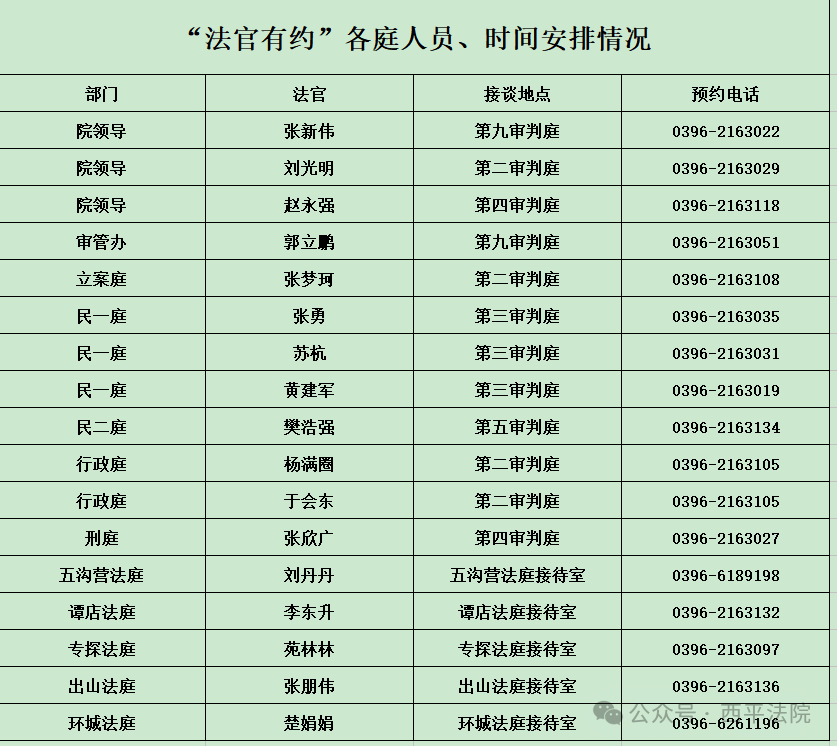 “法官有约”各庭人员、时间安排情况

| 部门 | 法官 | 接谈地点 | 预约电话 |
|---|---|---|---|
| 院领导 | 张新伟 | 第九审判庭 | 0396-2163022 |
| 院领导 | 刘光明 | 第二审判庭 | 0396-2163029 |
| 院领导 | 赵永强 | 第四审判庭 | 0396-2163118 |
| 审管办 | 郭立鹏 | 第九审判庭 | 0396-2163051 |
| 立案庭 | 张梦珂 | 第二审判庭 | 0396-2163108 |
| 民一庭 | 张勇 | 第三审判庭 | 0396-2163035 |
| 民一庭 | 苏杭 | 第三审判庭 | 0396-2163031 |
| 民一庭 | 黄建军 | 第三审判庭 | 0396-2163019 |
| 民二庭 | 樊浩强 | 第五审判庭 | 0396-2163134 |
| 行政庭 | 杨满圈 | 第二审判庭 | 0396-2163105 |
| 行政庭 | 于会东 | 第二审判庭 | 0396-2163105 |
| 刑庭 | 张欣广 | 第四审判庭 | 0396-2163027 |
| 五沟营法庭 | 刘丹丹 | 五沟营法庭接待室 | 0396-6189198 |
| 谭店法庭 | 李东升 | 谭店法庭接待室 | 0396-2163132 |
| 专探法庭 | 苑林林 | 专探法庭接待室 | 0396-2163097 |
| 出山法庭 | 张朋伟 | 出山法庭接待室 | 0396-2163136 |
| 环城法庭 | 楚娟娟 | 环城法庭接待室 | 0396-6261196 |

公众号 · 西平法院